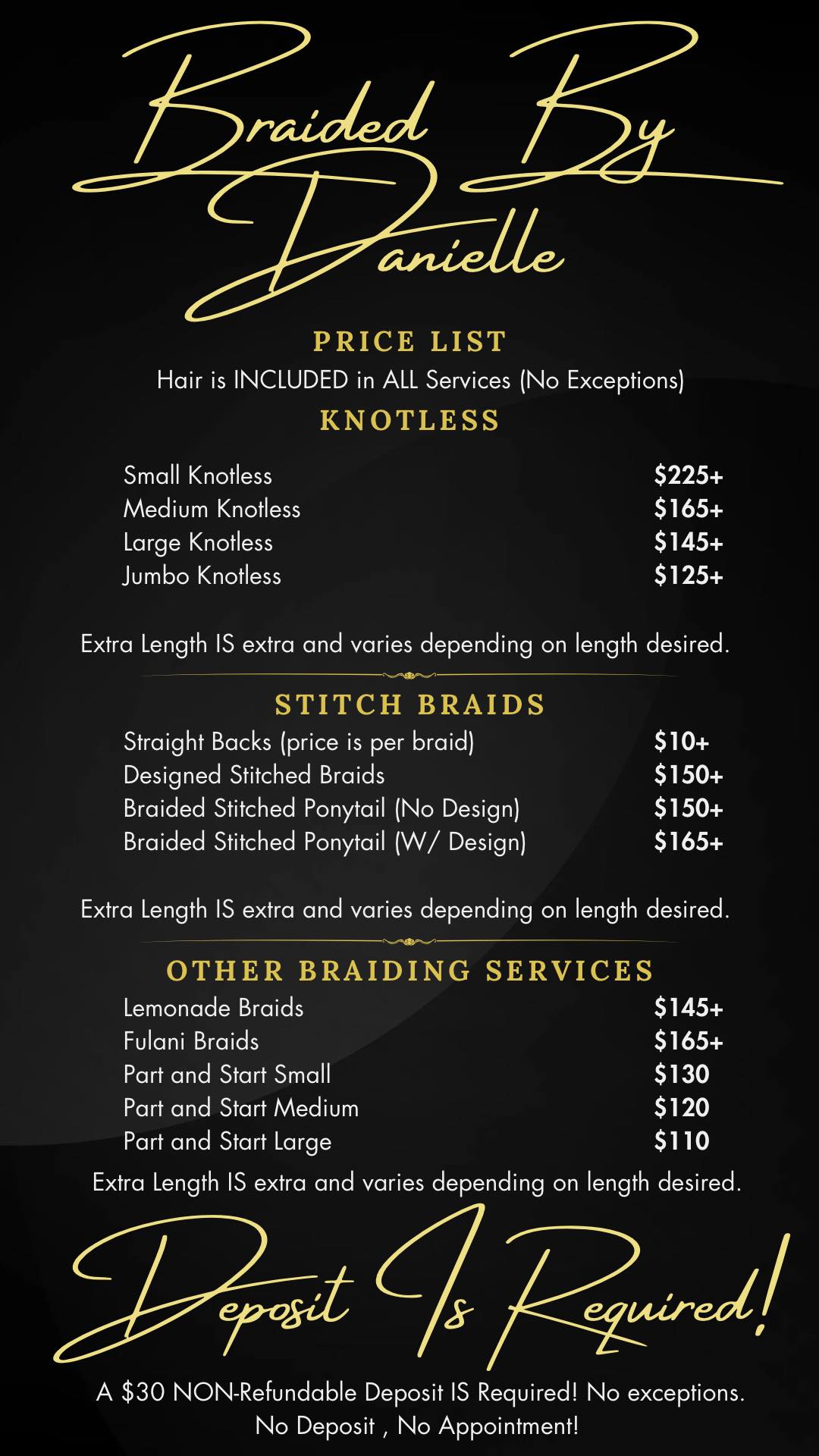 Braided By Danielle

PRICE LIST

Hair is INCLUDED in ALL Services (No Exceptions)

KNOTLESS

| | |
|---|---|
| Small Knotless | \$225+ |
| Medium Knotless | \$165+ |
| Large Knotless | \$145+ |
| Jumbo Knotless | \$125+ |

Extra Length IS extra and varies depending on length desired.

STITCH BRAIDS

| | |
|---|---|
| Straight Backs (price is per braid) | \$10+ |
| Designed Stitched Braids | \$150+ |
| Braided Stitched Ponytail (No Design) | \$150+ |
| Braided Stitched Ponytail (W/ Design) | \$165+ |

Extra Length IS extra and varies depending on length desired.

OTHER BRAIDING SERVICES

| | |
|---|---|
| Lemonade Braids | \$145+ |
| Fulani Braids | \$165+ |
| Part and Start Small | \$130 |
| Part and Start Medium | \$120 |
| Part and Start Large | \$110 |

Extra Length IS extra and varies depending on length desired.

Deposit Is Required!

A \$30 NON-Refundable Deposit IS Required! No exceptions.
No Deposit , No Appointment!